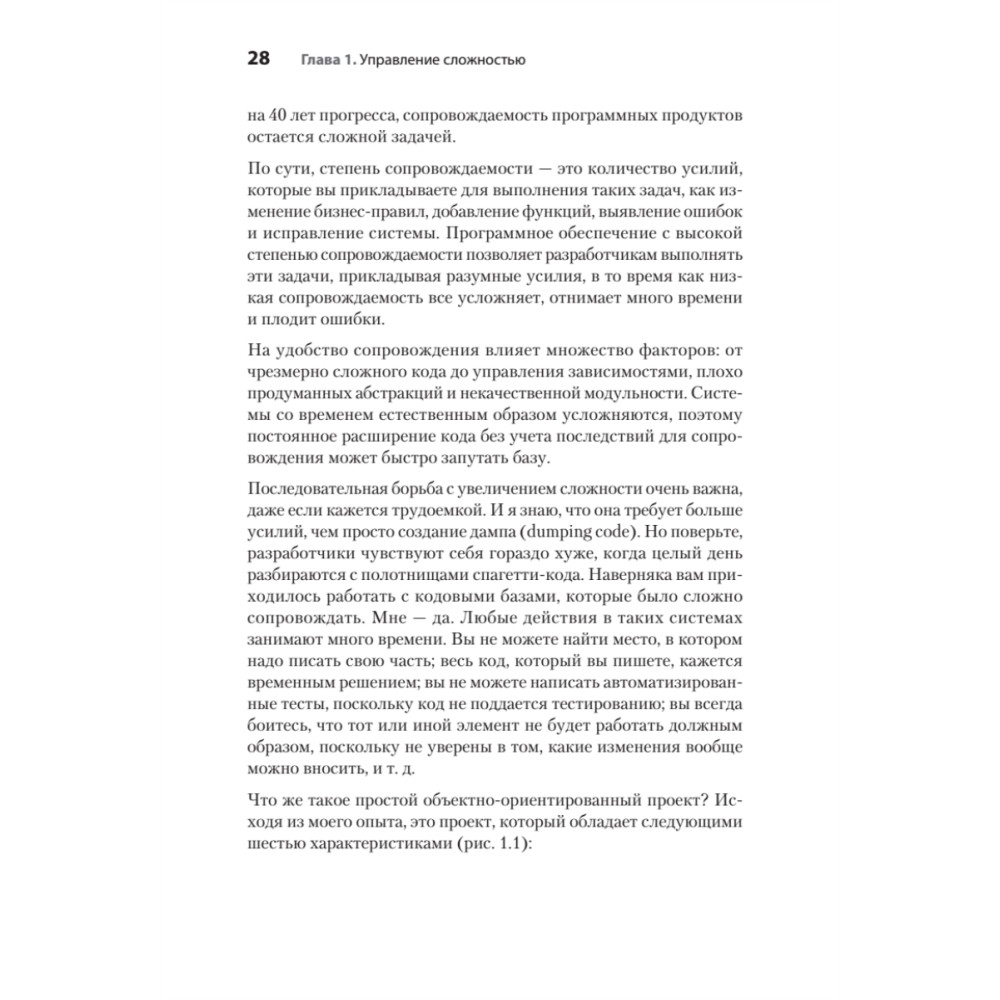 28 Глава 1. Управление сложностью

на 40 лет прогресса, сопровождаемость программных продуктов остается сложной задачей.

По сути, степень сопровождаемости — это количество усилий, которые вы прикладываете для выполнения таких задач, как изменение бизнес-правил, добавление функций, выявление ошибок и исправление системы. Программное обеспечение с высокой степенью сопровождаемости позволяет разработчикам выполнять эти задачи, прикладывая разумные усилия, в то время как низкая сопровождаемость все усложняет, отнимает много времени и плодит ошибки.

На удобство сопровождения влияет множество факторов: от чрезмерно сложного кода до управления зависимостями, плохо продуманных абстракций и некачественной модульности. Системы со временем естественным образом усложняются, поэтому постоянное расширение кода без учета последствий для сопровождения может быстро запутать базу.

Последовательная борьба с увеличением сложности очень важна, даже если кажется трудоемкой. И я знаю, что она требует больше усилий, чем просто создание дампа (dumping code). Но поверьте, разработчики чувствуют себя гораздо хуже, когда целый день разбираются с полотнищами спагетти-кода. Наверняка вам приходилось работать с кодовыми базами, которые было сложно сопровождать. Мне — да. Любые действия в таких системах занимают много времени. Вы не можете найти место, в котором надо писать свою часть; весь код, который вы пишете, кажется временным решением; вы не можете написать автоматизированные тесты, поскольку код не поддается тестированию; вы всегда боитесь, что тот или иной элемент не будет работать должным образом, поскольку не уверены в том, какие изменения вообще можно вносить, и т. д.

Что же такое простой объектно-ориентированный проект? Исходя из моего опыта, это проект, который обладает следующими шестью характеристиками (рис. 1.1):